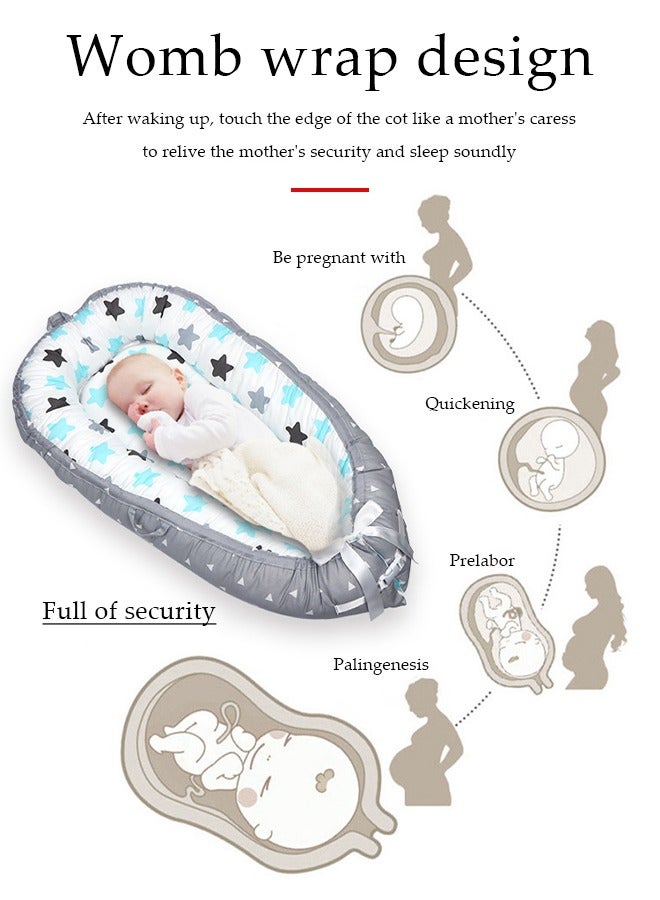 Womb wrap design

After waking up, touch the edge of the cot like a mother's caress to relive the mother's security and sleep soundly

Be pregnant with

Quickening

Prelabor

Full of security

Palingenesis